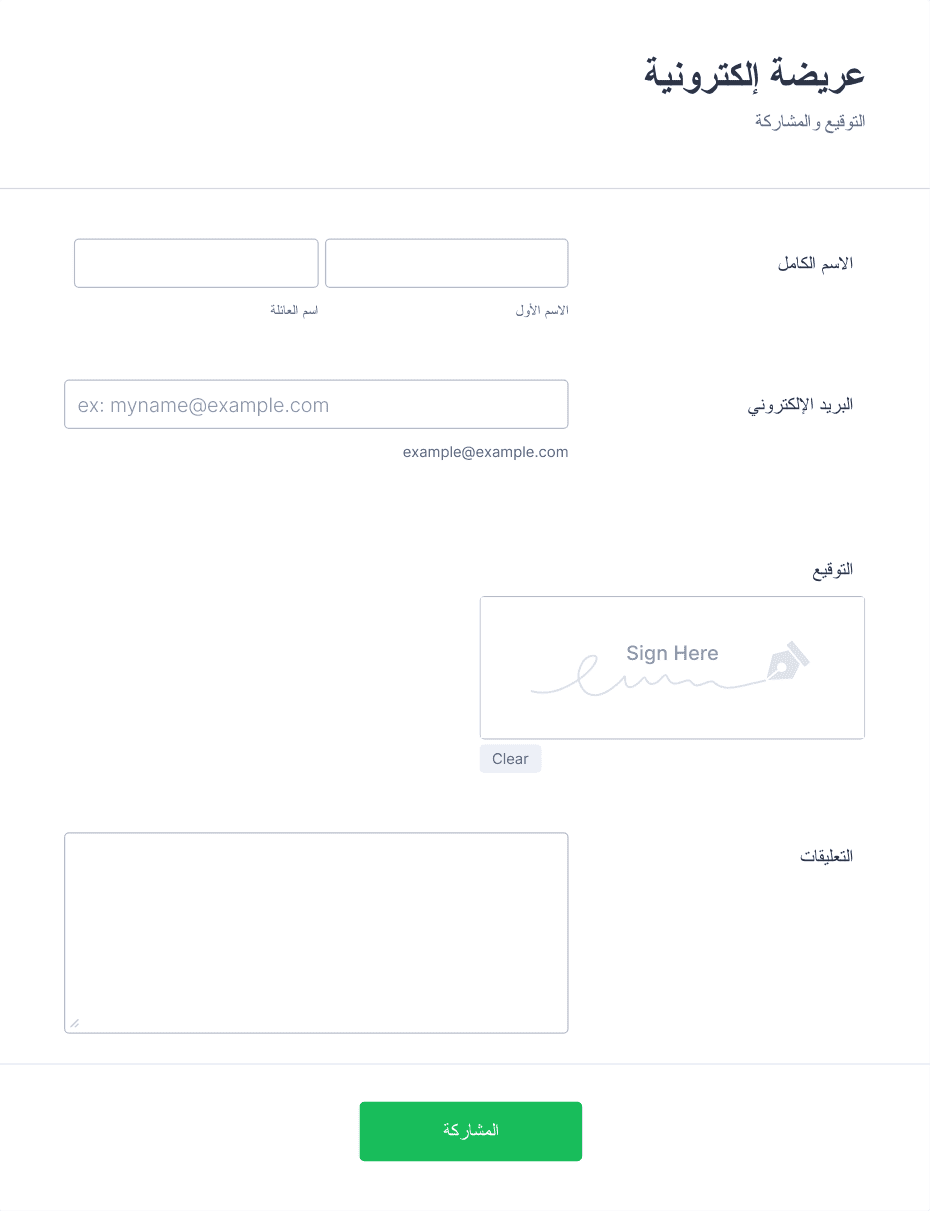 عريضة إلكترونية

التوقيع والمشاركة

الاسم الكامل

الاسم الأول

اسم العائلة

البريد الإلكتروني

ex: myname@example.com

example@example.com

التوقيع

Sign Here

Clear

التعليقات

المشاركة